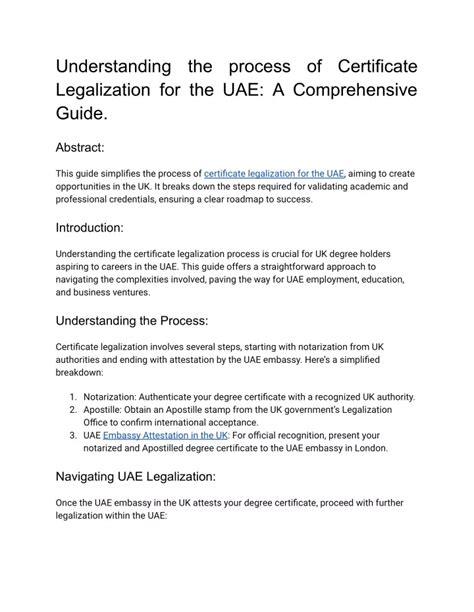 Understanding the process of Certificate Legalization for the UAE: A Comprehensive Guide.

Abstract:

This guide simplifies the process of certificate legalization for the UAE, aiming to create opportunities in the UK. It breaks down the steps required for validating academic and professional credentials, ensuring a clear roadmap to success.

Introduction:

Understanding the certificate legalization process is crucial for UK degree holders aspiring to careers in the UAE. This guide offers a straightforward approach to navigating the complexities involved, paving the way for UAE employment, education, and business ventures.

Understanding the Process:

Certificate legalization involves several steps, starting with notarization from UK authorities and ending with attestation by the UAE embassy. Here's a simplified breakdown:

1. Notarization: Authenticate your degree certificate with a recognized UK authority.
2. Apostille: Obtain an Apostille stamp from the UK government's Legalization Office to confirm international acceptance.
3. UAE Embassy Attestation in the UK: For official recognition, present your notarized and Apostilled degree certificate to the UAE embassy in London.

Navigating UAE Legalization:

Once the UAE embassy in the UK attests your degree certificate, proceed with further legalization within the UAE: